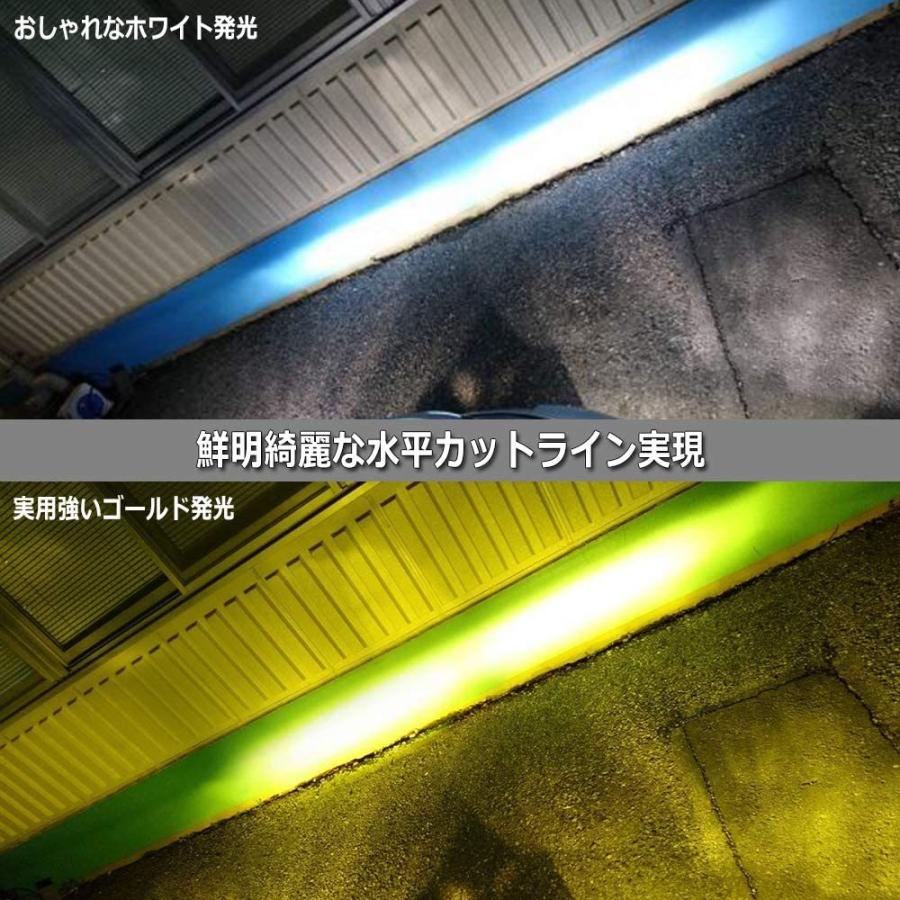 おしゃれなホワイト発光

鮮明綺麗な水平カットライン実現

実用強いゴールド発光